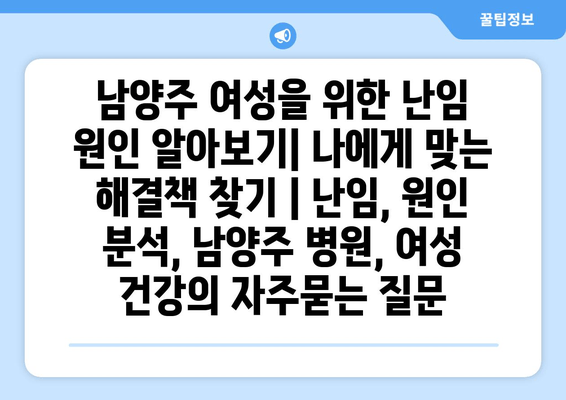 꿀팁정보

남양주 여성을 위한 난임 원인 알아보기| 나에게 맞는 해결책 찾기 | 난임, 원인 분석, 남양주 병원, 여성 건강의 자주묻는 질문